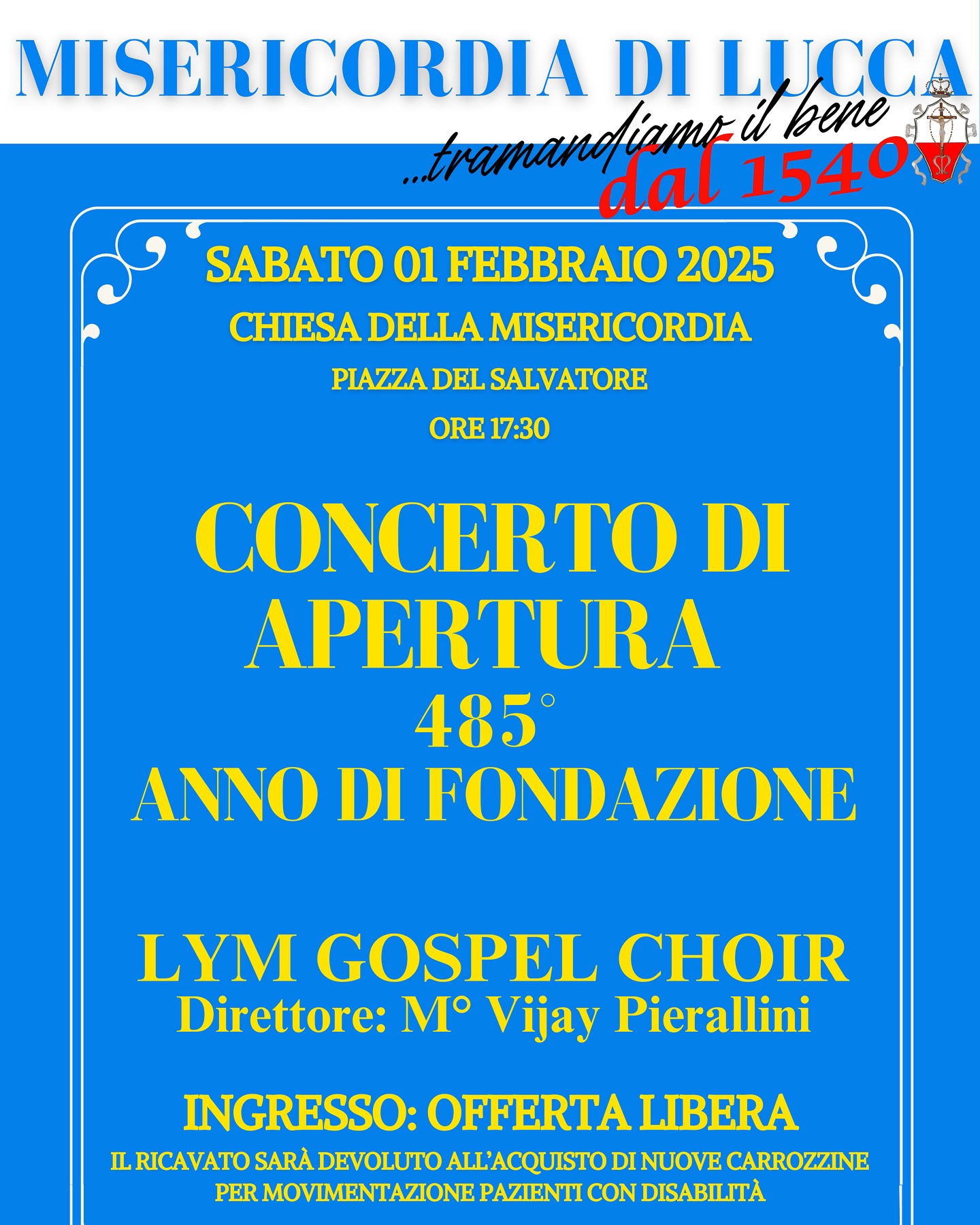 MISERICORDIA DI LUCCA

...tramandiamo il bene
dal 1540

SABATO 01 FEBBRAIO 2025

CHIESA DELLA MISERICORDIA

PIAZZA DEL SALVATORE

ORE 17:30

CONCERTO DI APERTURA
485°
ANNO DI FONDAZIONE

LYM GOSPEL CHOIR
Direttore: M° Vijay Pierallini

INGRESSO: OFFERTA LIBERA

IL RICAVATO SARÀ DEVOLUTO ALL'ACQUISTO DI NUOVE CARROZZINE PER MOVIMENTAZIONE PAZIENTI CON DISABILITÀ